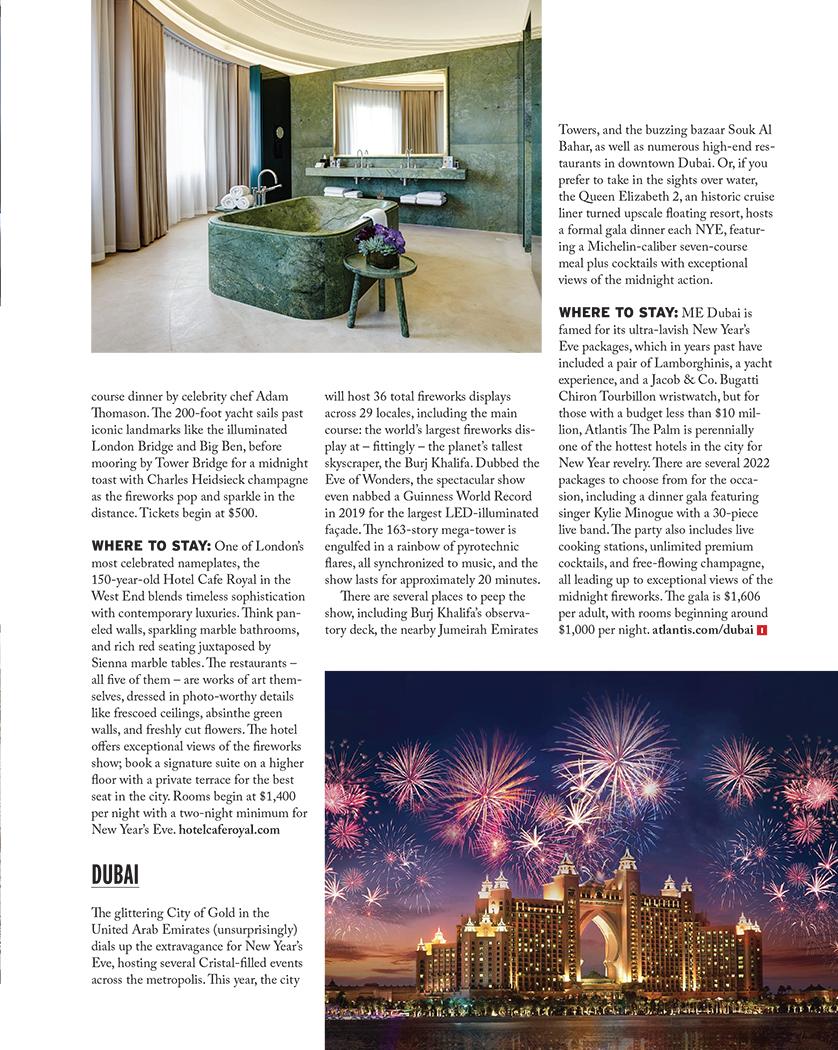 course dinner by celebrity chef Adam Thomason. The 200-foot yacht sails past iconic landmarks like the illuminated London Bridge and Big Ben, before mooring by Tower Bridge for a midnight toast with Charles Heidsieck champagne as the fireworks pop and sparkle in the distance. Tickets begin at $500.

WHERE TO STAY: One of London's most celebrated nameplates, the 150-year-old Hotel Cafe Royal in the West End blends timeless sophistication with contemporary luxuries. Think paneled walls, sparkling marble bathrooms, and rich red seating juxtaposed by Sienna marble tables. The restaurants – all five of them – are works of art themselves, dressed in photo-worthy details like frescoed ceilings, absinthe green walls, and freshly cut flowers. The hotel offers exceptional views of the fireworks show; book a signature suite on a higher floor with a private terrace for the best seat in the city. Rooms begin at $1,400 per night with a two-night minimum for New Year's Eve. hotelcaferoyal.com

DUBAI

The glittering City of Gold in the United Arab Emirates (unsurprisingly) dials up the extravagance for New Year's Eve, hosting several Cristal-filled events across the metropolis. This year, the city will host 36 total fireworks displays across 29 locales, including the main course: the world's largest fireworks display at – fittingly – the planet's tallest skyscraper, the Burj Khalifa. Dubbed the Eve of Wonders, the spectacular show even nabbed a Guinness World Record in 2019 for the largest LED-illuminated façade. The 163-story mega-tower is engulfed in a rainbow of pyrotechnic flares, all synchronized to music, and the show lasts for approximately 20 minutes.

There are several places to peep the show, including Burj Khalifa's observatory deck, the nearby Jumeirah Emirates Towers, and the buzzing bazaar Souk Al Bahar, as well as numerous high-end restaurants in downtown Dubai. Or, if you prefer to take in the sights over water, the Queen Elizabeth 2, an historic cruise liner turned upscale floating resort, hosts a formal gala dinner each NYE, featuring a Michelin-caliber seven-course meal plus cocktails with exceptional views of the midnight action.

WHERE TO STAY: ME Dubai is famed for its ultra-lavish New Year's Eve packages, which in years past have included a pair of Lamborghinis, a yacht experience, and a Jacob & Co. Bugatti Chiron Tourbillon wristwatch, but for those with a budget less than $10 million, Atlantis The Palm is perennially one of the hottest hotels in the city for New Year revelry. There are several 2022 packages to choose from for the occasion, including a dinner gala featuring singer Kylie Minogue with a 30-piece live band. The party also includes live cooking stations, unlimited premium cocktails, and free-flowing champagne, all leading up to exceptional views of the midnight fireworks. The gala is $1,606 per adult, with rooms beginning around $1,000 per night. atlantis.com/dubai